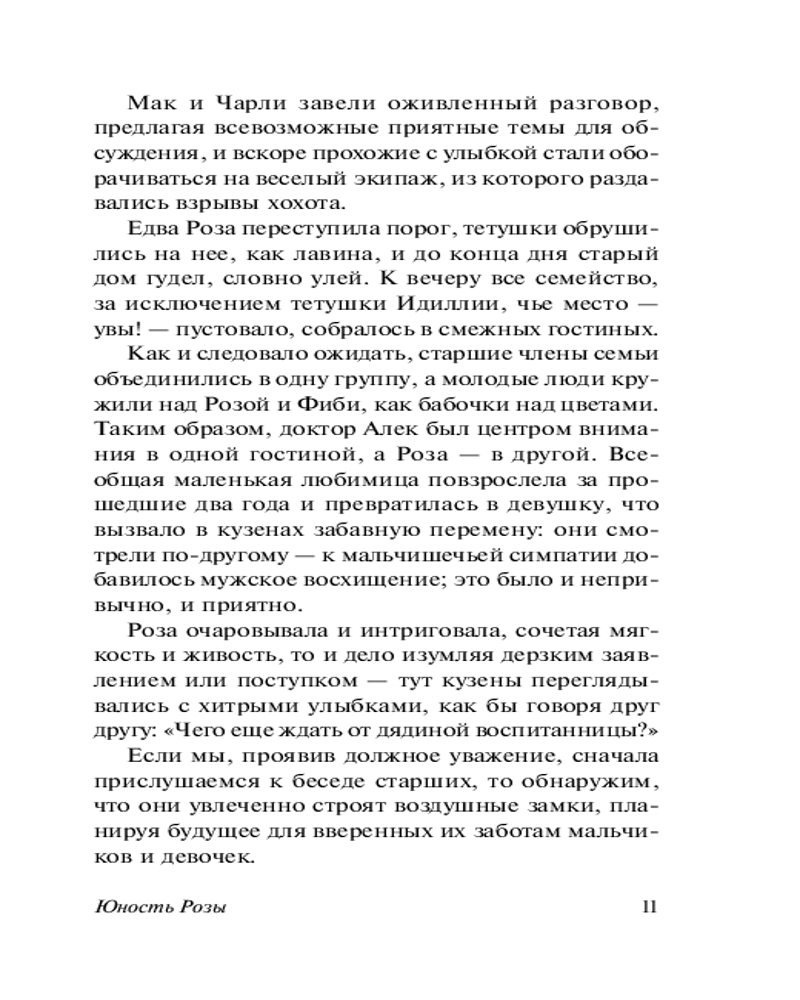 Мак и Чарли завели оживленный разговор, предлагая всевозможные приятные темы для обсуждения, и вскоре прохожие с улыбкой стали оборачиваться на веселый экипаж, из которого раздавались взрывы хохота.

Едва Роза переступила порог, тетушки обрушились на нее, как лавина, и до конца дня старый дом гудел, словно улей. К вечеру все семейство, за исключением тетушки Идиллии, чье место — увы! — пустовало, собралось в смежных гостиных.

Как и следовало ожидать, старшие члены семьи объединились в одну группу, а молодые люди кружили над Розой и Фиби, как бабочки над цветами. Таким образом, доктор Алек был центром внимания в одной гостиной, а Роза — в другой. Всеобщая маленькая любимица повзрослела за прошедшие два года и превратилась в девушку, что вызвало в кузенах забавную перемену: они смотрели по-другому — к мальчишечьей симпатии добавилось мужское восхищение; это было и непривычно, и приятно.

Роза очаровывала и интриговала, сочетая мягкость и живость, то и дело изумляя дерзким заявлением или поступком — тут кузены переглядывались с хитрыми улыбками, как бы говоря друг другу: «Чего еще ждать от дядиной воспитанницы?»

Если мы, проявив должное уважение, сначала прислушаемся к беседе старших, то обнаружим, что они увлеченно строят воздушные замки, планируя будущее для вверенных их заботам мальчиков и девочек.

Юность Розы 11